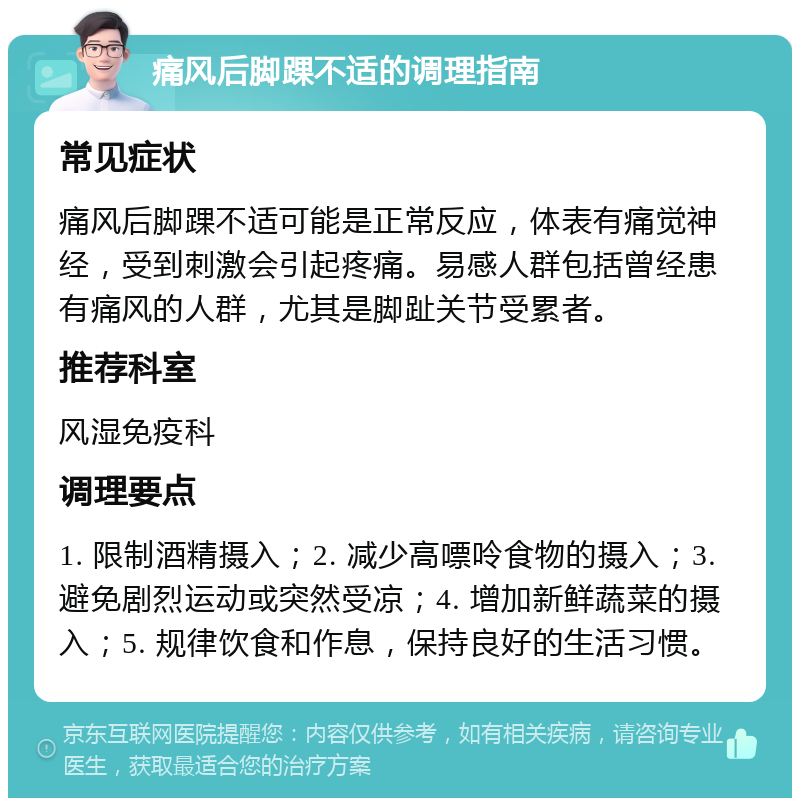 痛风后脚踝不适的调理指南

常见症状

痛风后脚踝不适可能是正常反应，体表有痛觉神经，受到刺激会引起疼痛。易感人群包括曾经患有痛风的人群，尤其是脚趾关节受累者。

推荐科室

风湿免疫科

调理要点

1. 限制酒精摄入；2. 减少高嘌呤食物的摄入；3. 避免剧烈运动或突然受凉；4. 增加新鲜蔬菜的摄入；5. 规律饮食和作息，保持良好的生活习惯。

京东互联网医院提醒您：内容仅供参考，如有相关疾病，请咨询专业医生，获取最适合您的治疗方案